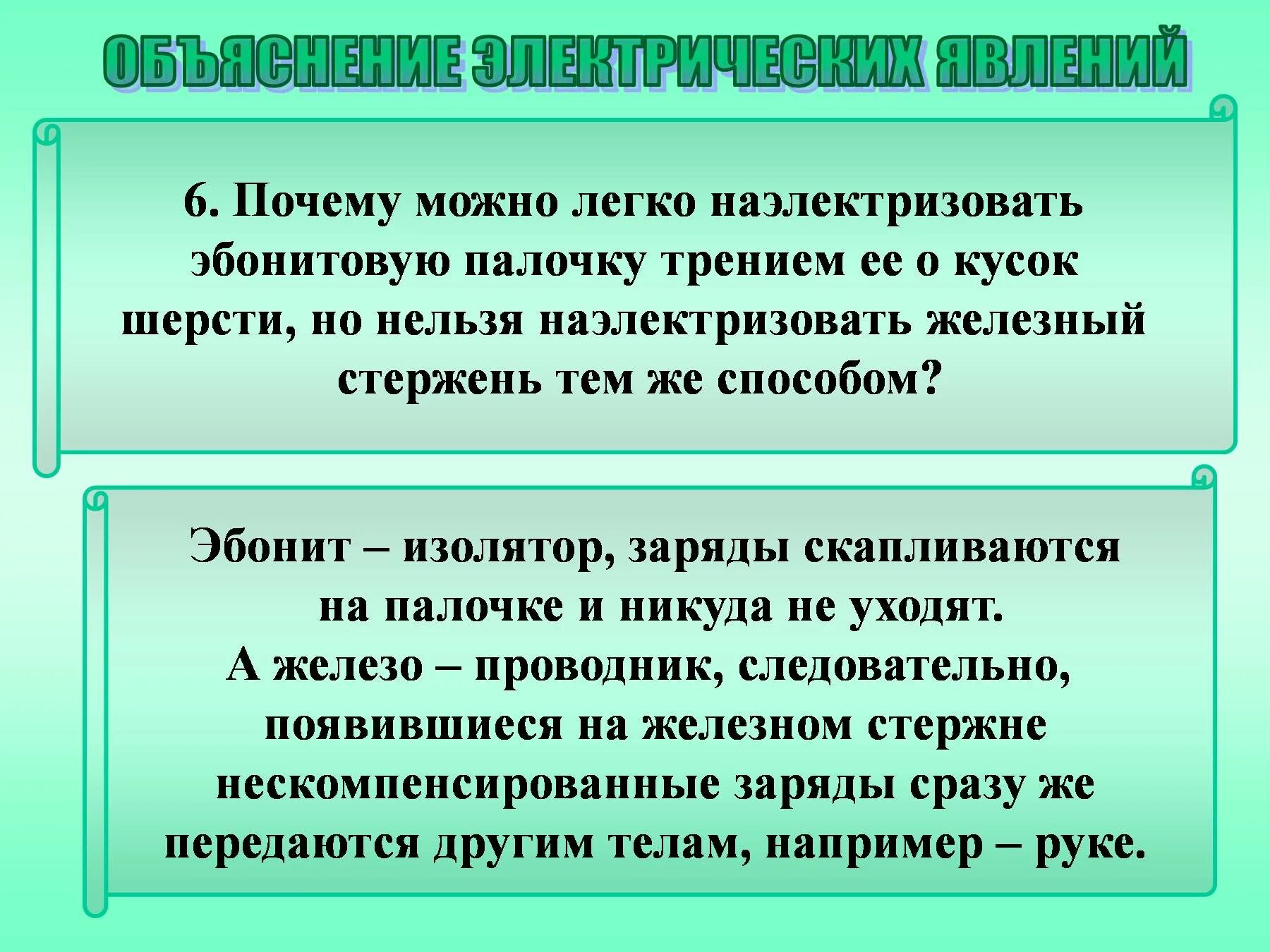 ОБЪЯСНЕНИЕ ЭЛЕКТРИЧЕСКИХ ЯВЛЕНИЙ

6. Почему можно легко наэлектризовать эбонитовую палочку трением ее о кусок шерсти, но нельзя наэлектризовать железный стержень тем же способом?

Эбонит – изолятор, заряды скапливаются на палочке и никуда не уходят.
А железо – проводник, следовательно, появившиеся на железном стержне нескомпенсированные заряды сразу же передаются другим телам, например – руке.